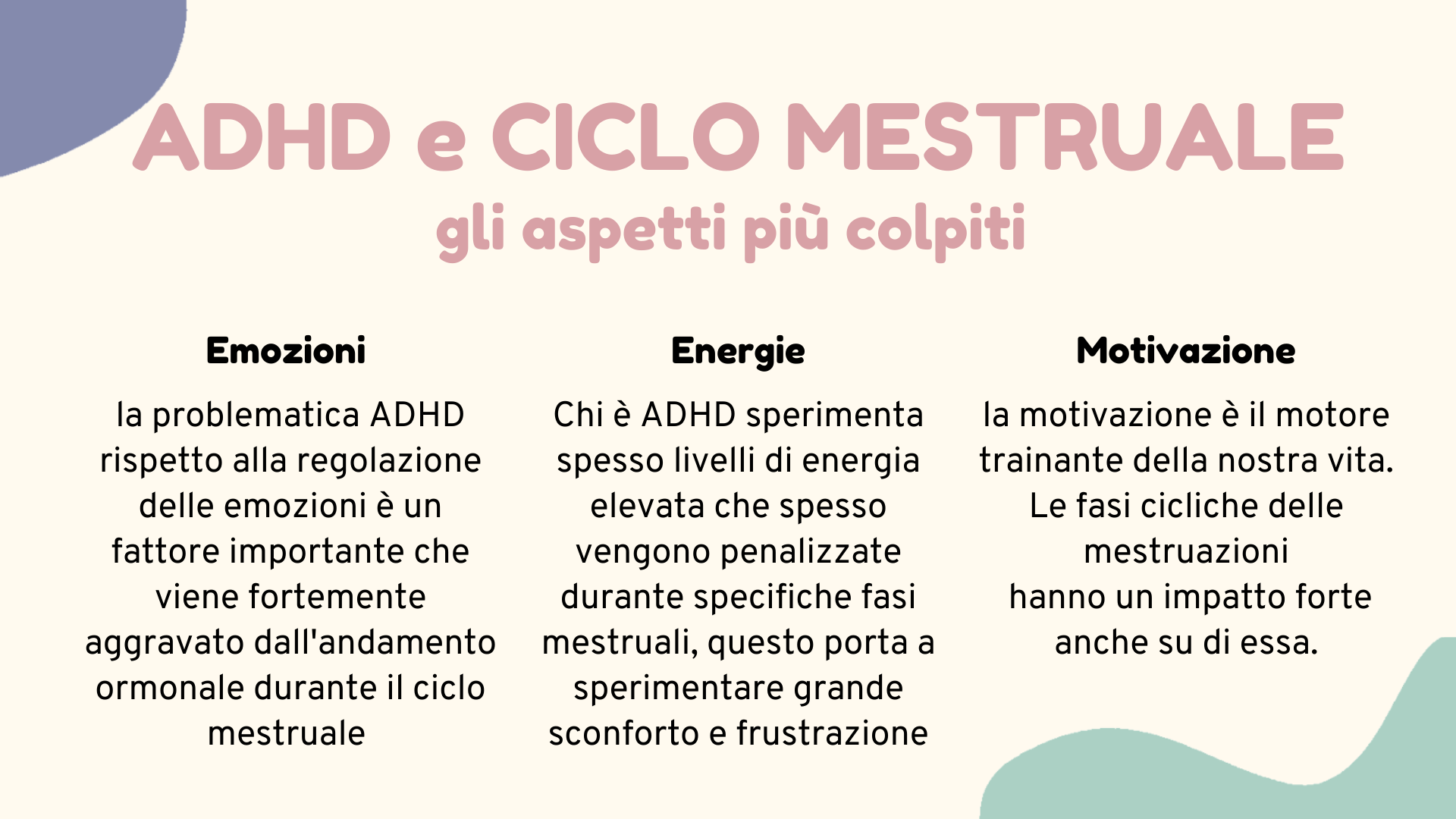 ADHD e CICLO MESTRUALE
gli aspetti più colpiti

Emozioni

la problematica ADHD rispetto alla regolazione delle emozioni è un fattore importante che viene fortemente aggravato dall'andamento ormonale durante il ciclo mestruale

Energie

Chi è ADHD sperimenta spesso livelli di energia elevata che spesso vengono penalizzate durante specifiche fasi mestruali, questo porta a sperimentare grande sconforto e frustrazione

Motivazione

la motivazione è il motore trainante della nostra vita. Le fasi cicliche delle mestruazioni hanno un impatto forte anche su di essa.